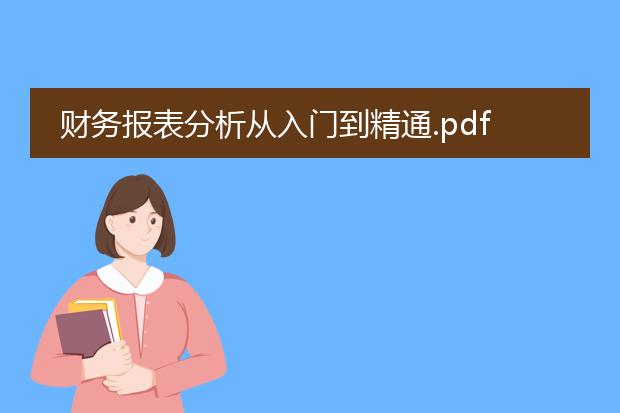 财务报表分析从入门到精通.pdf